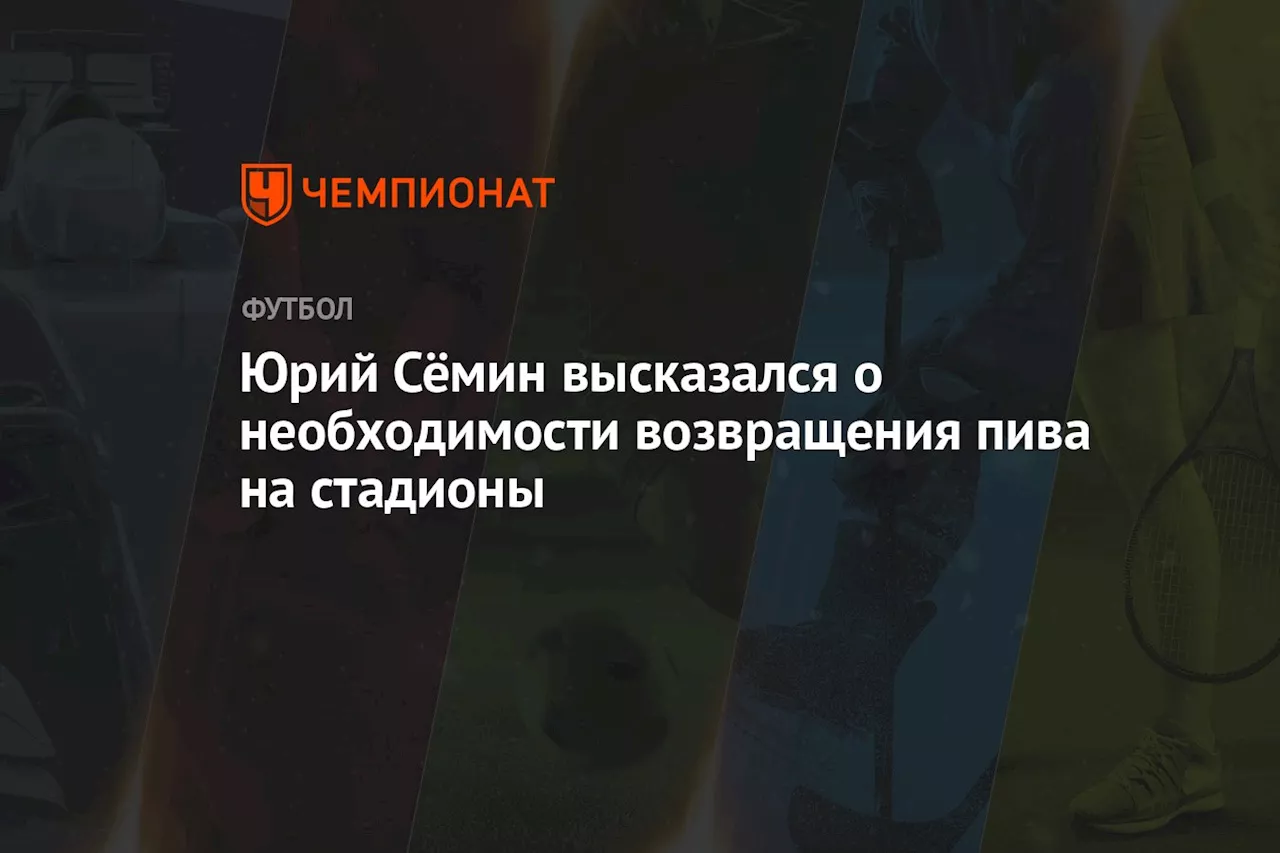 ЧЕМПИОНАТ

ФУТБОЛ

Юрий Сёмин высказался о необходимости возвращения пива на стадионы